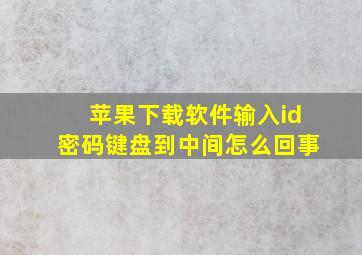 苹果下载软件输入id密码键盘到中间怎么回事